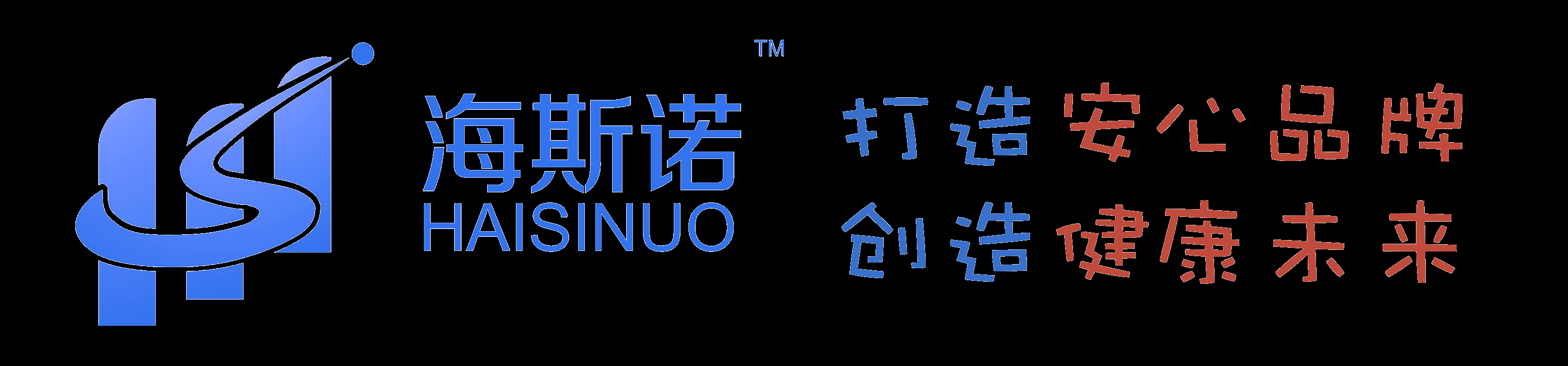 海斯诺™
HAISINUO

打造安心品牌
创造健康未来